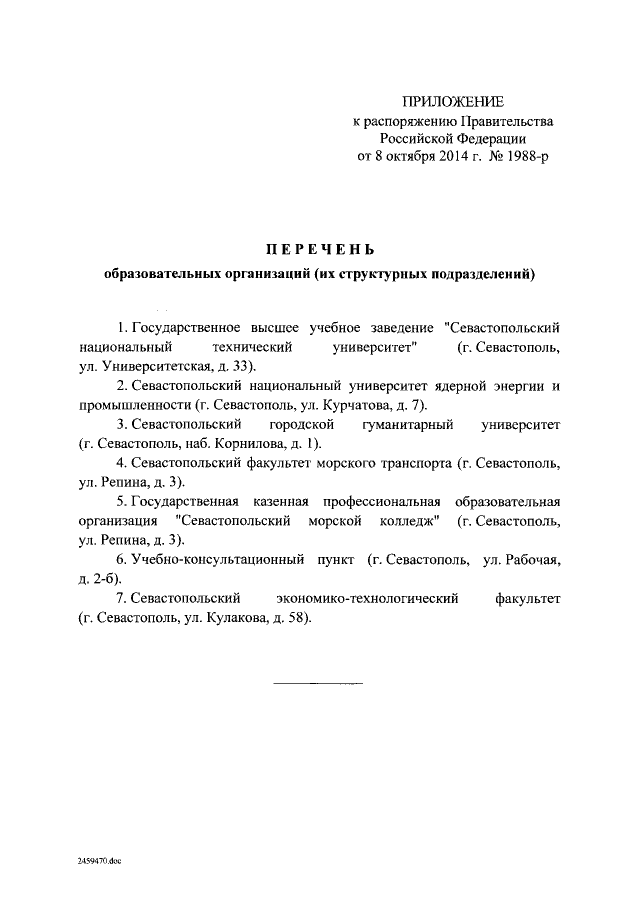 ПРИЛОЖЕНИЕ
к распоряжению Правительства
Российской Федерации
от 8 октября 2014 г. № 1988-р

ПЕРЕЧЕНЬ
образовательных организаций (их структурных подразделений)

1. Государственное высшее учебное заведение "Севастопольский национальный технический университет" (г. Севастополь, ул. Университетская, д. 33).

2. Севастопольский национальный университет ядерной энергии и промышленности (г. Севастополь, ул. Курчатова, д. 7).

3. Севастопольский городской гуманитарный университет (г. Севастополь, наб. Корнилова, д. 1).

4. Севастопольский факультет морского транспорта (г. Севастополь, ул. Репина, д. 3).

5. Государственная казенная профессиональная образовательная организация "Севастопольский морской колледж" (г. Севастополь, ул. Репина, д. 3).

6. Учебно-консультационный пункт (г. Севастополь, ул. Рабочая, д. 2-б).

7. Севастопольский экономико-технологический факультет (г. Севастополь, ул. Кулакова, д. 58).

2459470.doc